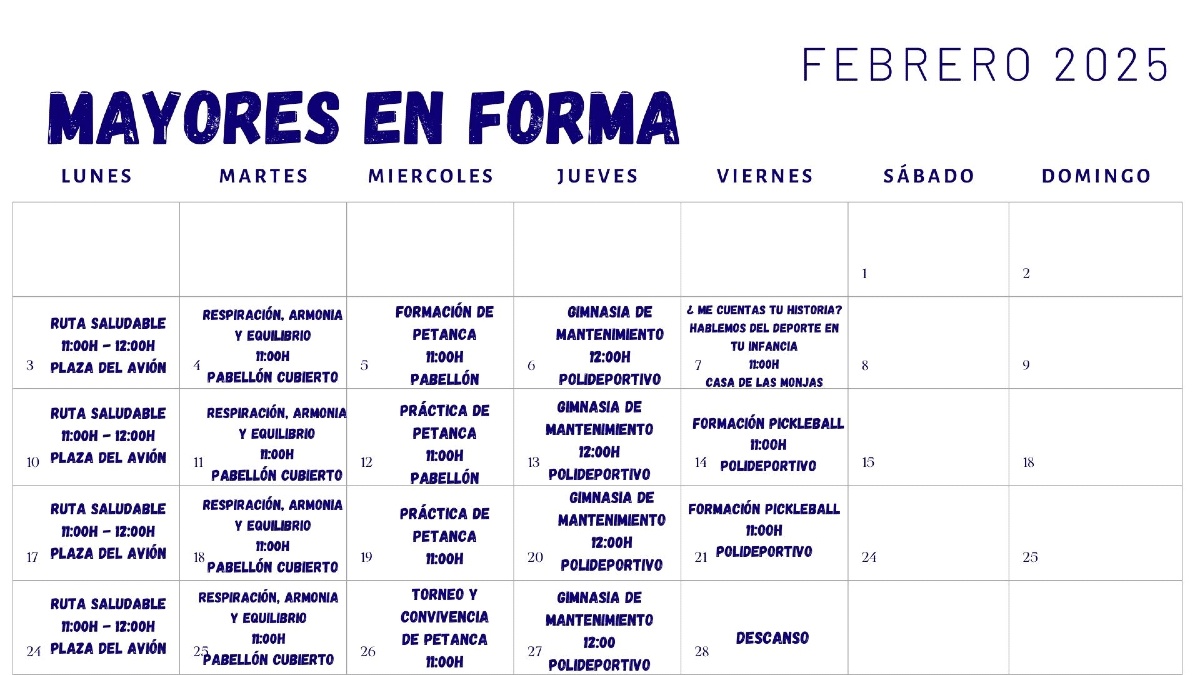 FEBRERO 2025

MAYORES EN FORMA

| LUNES | MARTES | MIERCOLES | JUEVES | VIERNES | SÁBADO | DOMINGO |
|---|---|---|---|---|---|---|
| | | | | | 1 | 2 |
| 3 RUTA SALUDABLE 11:00H - 12:00H PLAZA DEL AVIÓN | 4 RESPIRACIÓN, ARMONIA Y EQUILIBRIO 11:00H PABELLÓN CUBIERTO | 5 FORMACIÓN DE PETANCA 11:00H PABELLÓN | 6 GIMNASIA DE MANTENIMIENTO 12:00H POLIDEPORTIVO | 7 ¿ ME CUENTAS TU HISTORIA? HABLEMOS DEL DEPORTE EN TU INFANCIA 11:00H CASA DE LAS MONJAS | 8 | 9 |
| 10 RUTA SALUDABLE 11:00H - 12:00H PLAZA DEL AVIÓN | 11 RESPIRACIÓN, ARMONIA Y EQUILIBRIO 11:00H PABELLÓN CUBIERTO | 12 PRÁCTICA DE PETANCA 11:00H PABELLÓN | 13 GIMNASIA DE MANTENIMIENTO 12:00H POLIDEPORTIVO | 14 FORMACIÓN PICKLEBALL 11:00H POLIDEPORTIVO | 15 | 18 |
| 17 RUTA SALUDABLE 11:00H - 12:00H PLAZA DEL AVIÓN | 18 RESPIRACIÓN, ARMONIA Y EQUILIBRIO 11:00H PABELLÓN CUBIERTO | 19 PRÁCTICA DE PETANCA 11:00H | 20 GIMNASIA DE MANTENIMIENTO 12:00H POLIDEPORTIVO | 21 FORMACIÓN PICKLEBALL 11:00H POLIDEPORTIVO | 24 | 25 |
| 24 RUTA SALUDABLE 11:00H - 12:00H PLAZA DEL AVIÓN | 25 RESPIRACIÓN, ARMONIA Y EQUILIBRIO 11:00H PABELLÓN CUBIERTO | 26 TORNEO Y CONVIVENCIA DE PETANCA 11:00H | 27 GIMNASIA DE MANTENIMIENTO 12:00 POLIDEPORTIVO | 28 DESCANSO | | |